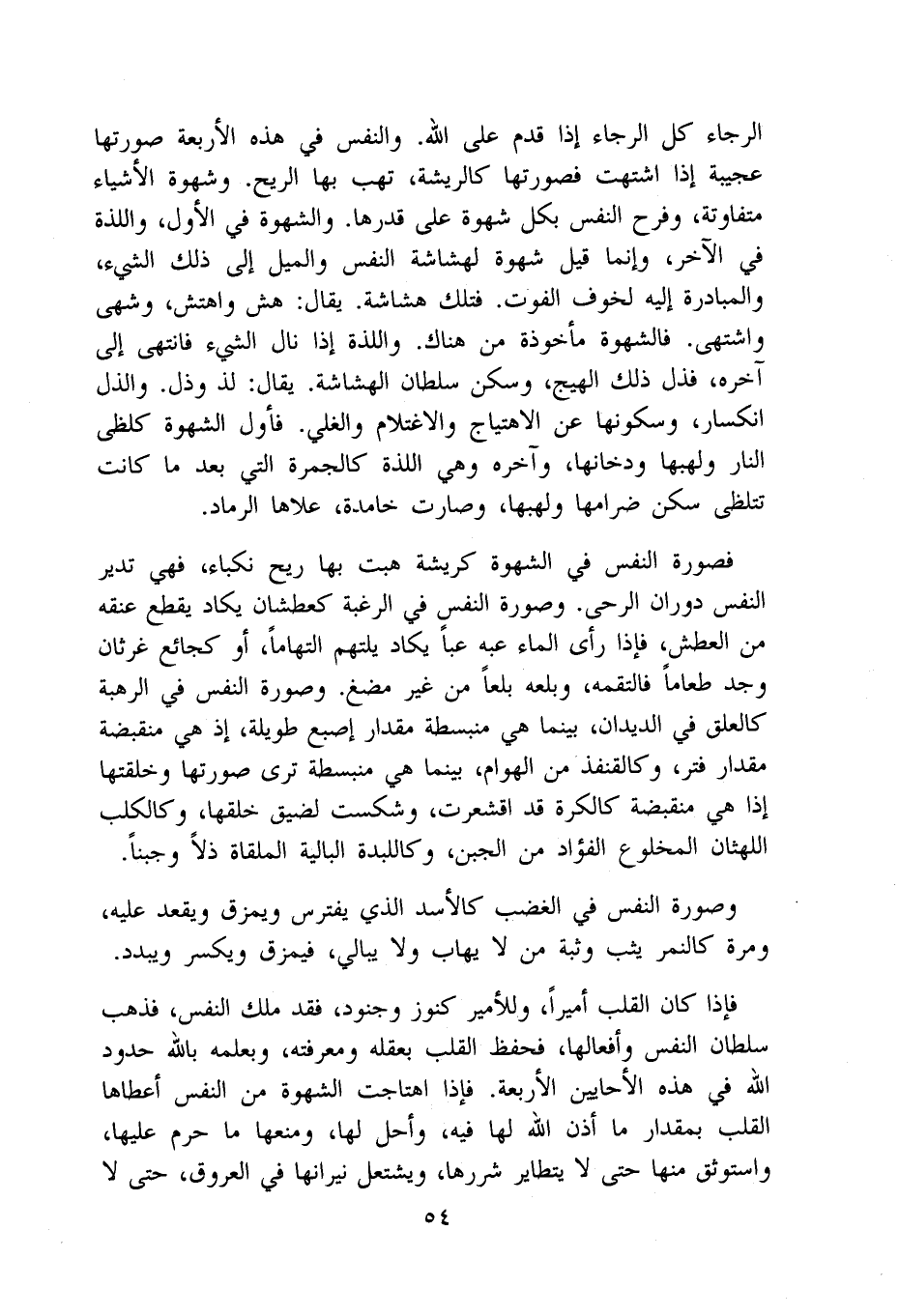 الرجاء كل الرجاء إذا قدم على الله. والنفس في هذه الأربعة صورتها عجيبة إذا اشتهت فصورتها كالريشة، تهب بها الريح. وشهوة الأشياء متفاوتة، وفرح النفس بكل شهوة على قدرها. والشهوة في الأول، واللذة في الآخر، وإنما قيل شهوة لهشاشة النفس والميل إلى ذلك الشيء، والمبادرة إليه لخوف الفوت. فتلك هشاشة. يقال: هش واهتش، وشهى واشتهى. فالشهوة مأخوذة من هناك. واللذة إذا نال الشيء فانتهى إلى آخره، فذل ذلك الهيج، وسكن سلطان الهشاشة. يقال: لذ وذل. والذل انكسار، وسكونها عن الاهتياج والاغتلام والغلي. فأول الشهوة كلظى النار ولهبها ودخانها، وآخره وهي اللذة كالجمرة التي بعد ما كانت تتلظى سكن ضرامها ولهبها، وصارت خامدة، علاها الرماد.

فصورة النفس في الشهوة كريشة هبت بها ريح نكباء، فهي تدير النفس دوران الرحى. وصورة النفس في الرغبة كعطشان يكاد يقطع عنقه من العطش، فإذا رأى الماء عبه عباً يكاد يلتهم التهاماً، أو كجائع غرثان وجد طعاماً فالتقمه، وبلعه بلعاً من غير مضغ. وصورة النفس في الرهبة كالعلق في الديدان، بينما هي منبسطة مقدار إصبع طويلة، إذ هي منقبضة مقدار فتر، وكالقنفذ من الهوام، بينما هي منبسطة ترى صورتها وخلقتها إذا هي منقبضة كالكرة قد اقشعرت، وشكست لضيق خلقها، وكالكلب اللهثان المخلوع الفؤاد من الجبن، وكاللبدة البالية الملقاة ذلاً وجبناً.

وصورة النفس في الغضب كالأسد الذي يفترس ويمزق ويقعد عليه، ومرة كالنمر يثب وثبة من لا يهاب ولا يبالي، فيمزق ويكسر ويبدد.

فإذا كان القلب أميراً، وللأمير كنوز وجنود، فقد ملك النفس، فذهب سلطان النفس وأفعالها، فحفظ القلب بعقله ومعرفته، وبعلمه بالله حدود الله في هذه الأحايين الأربعة. فإذا اهتاجت الشهوة من النفس أعطاها القلب بمقدار ما أذن الله لها فيه، وأحل لها، ومنعها ما حرم عليها، واستوثق منها حتى لا يتطاير شررها، ويشتعل نيرانها في العروق، حتى لا

٥٤